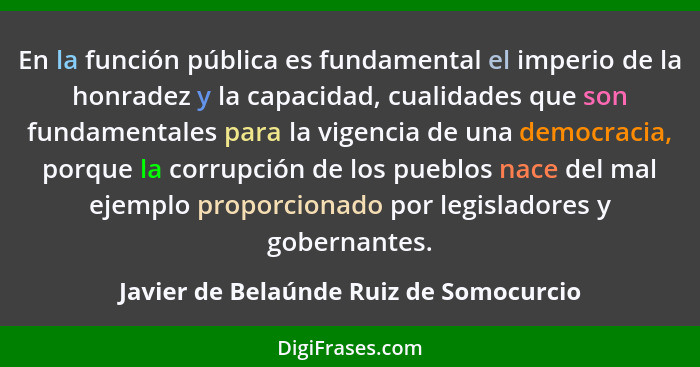 En la función pública es fundamental el imperio de la honradez y la capacidad, cualidades que son fundamentales para la vigencia de una democracia, porque la corrupción de los pueblos nace del mal ejemplo proporcionado por legisladores y gobernantes.

Javier de Belaúnde Ruiz de Somocurcio

DigiFrases.com